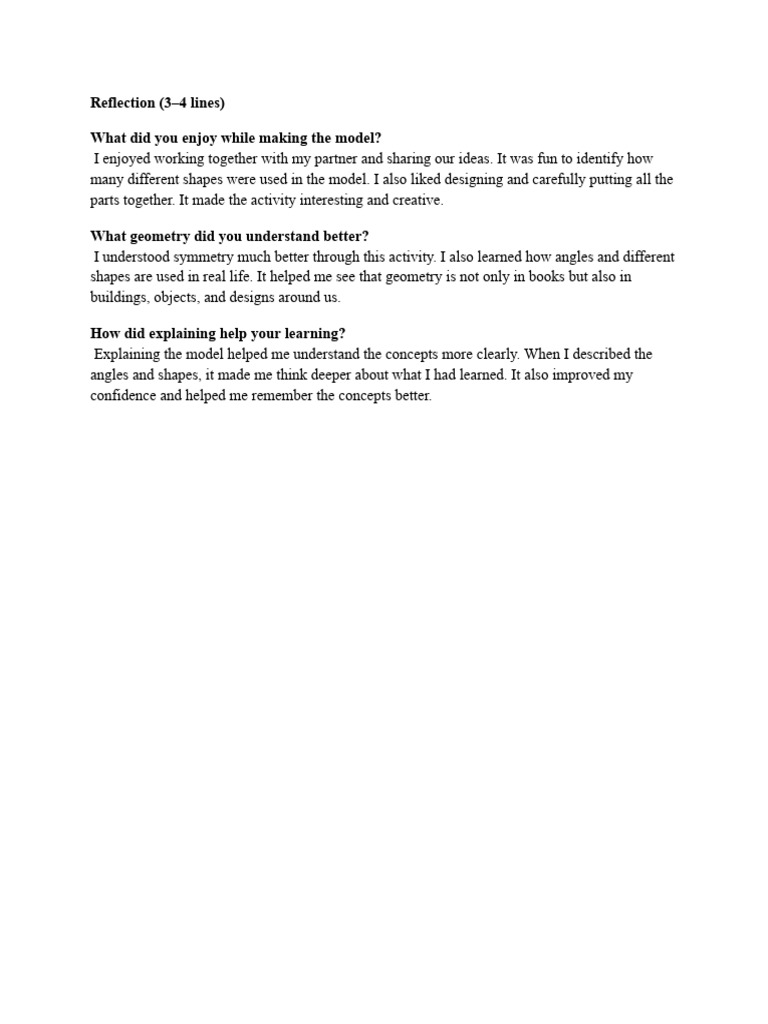 Reflection (3–4 lines)

What did you enjoy while making the model?
I enjoyed working together with my partner and sharing our ideas. It was fun to identify how many different shapes were used in the model. I also liked designing and carefully putting all the parts together. It made the activity interesting and creative.

What geometry did you understand better?
I understood symmetry much better through this activity. I also learned how angles and different shapes are used in real life. It helped me see that geometry is not only in books but also in buildings, objects, and designs around us.

How did explaining help your learning?
Explaining the model helped me understand the concepts more clearly. When I described the angles and shapes, it made me think deeper about what I had learned. It also improved my confidence and helped me remember the concepts better.